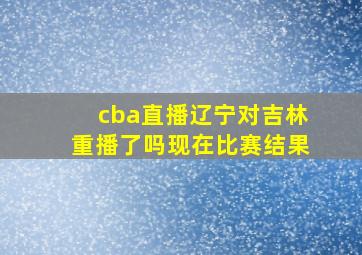 cba直播辽宁对吉林
重播了吗现在比赛结果